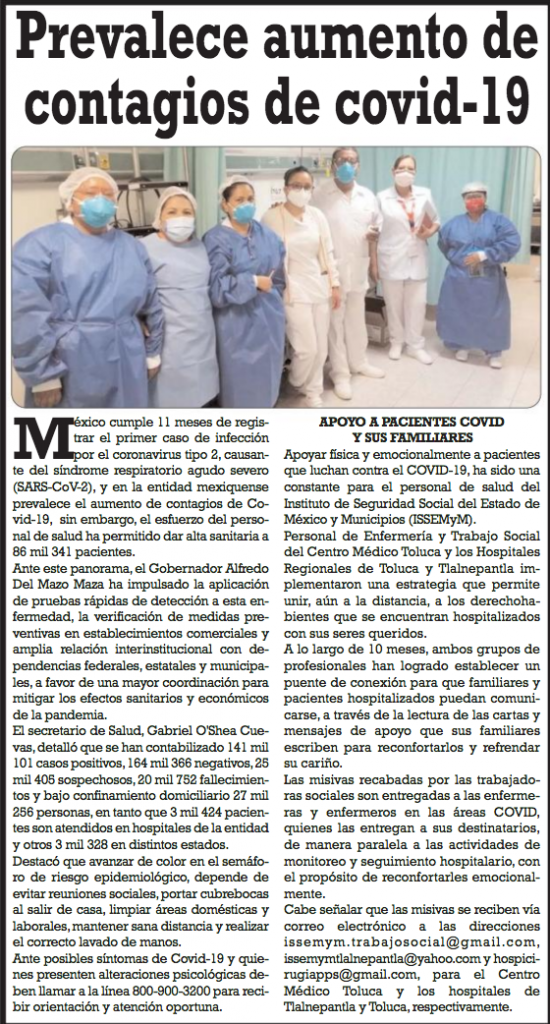 Prevalece aumento de contagios de covid-19

México cumple 11 meses de registrar el primer caso de infección por el coronavirus tipo 2, causante del síndrome respiratorio agudo severo (SARS-CoV-2), y en la entidad mexiquense prevalece el aumento de contagios de Covid-19, sin embargo, el esfuerzo del personal de salud ha permitido dar alta sanitaria a 86 mil 341 pacientes.

Ante este panorama, el Gobernador Alfredo Del Mazo Maza ha impulsado la aplicación de pruebas rápidas de detección a esta enfermedad, la verificación de medidas preventivas en establecimientos comerciales y amplia relación interinstitucional con dependencias federales, estatales y municipales, a favor de una mayor coordinación para mitigar los efectos sanitarios y económicos de la pandemia.

El secretario de Salud, Gabriel O'Shea Cuevas, detalló que se han contabilizado 141 mil 101 casos positivos, 164 mil 366 negativos, 25 mil 405 sospechosos, 20 mil 752 fallecimientos y bajo confinamiento domiciliario 27 mil 256 personas, en tanto que 3 mil 424 pacientes son atendidos en hospitales de la entidad y otros 3 mil 328 en distintos estados.

Destacó que avanzar de color en el semáforo de riesgo epidemiológico, depende de evitar reuniones sociales, portar cubrebocas al salir de casa, limpiar áreas domésticas y laborales, mantener sana distancia y realizar el correcto lavado de manos.

Ante posibles síntomas de Covid-19 y quienes presenten alteraciones psicológicas deben llamar a la línea 800-900-3200 para recibir orientación y atención oportuna.

APOYO A PACIENTES COVID Y SUS FAMILIARES

Apoyar física y emocionalmente a pacientes que luchan contra el COVID-19, ha sido una constante para el personal de salud del Instituto de Seguridad Social del Estado de México y Municipios (ISSEMyM).

Personal de Enfermería y Trabajo Social del Centro Médico Toluca y los Hospitales Regionales de Toluca y Tlalnepantla implementaron una estrategia que permite unir, aún a la distancia, a los derechohabientes que se encuentran hospitalizados con sus seres queridos.

A lo largo de 10 meses, ambos grupos de profesionales han logrado establecer un puente de conexión para que familiares y pacientes hospitalizados puedan comunicarse, a través de la lectura de las cartas y mensajes de apoyo que sus familiares escriben para reconfortarlos y refrendar su cariño.

Las misivas recabadas por las trabajadoras sociales son entregadas a las enfermeras y enfermeros en las áreas COVID, quienes las entregan a sus destinatarios, de manera paralela a las actividades de monitoreo y seguimiento hospitalario, con el propósito de reconfortarles emocionalmente.

Cabe señalar que las misivas se reciben vía correo electrónico a las direcciones issemym.trabajosocial@gmail.com, issemymtlalnepantla@yahoo.com y hospicirugiapps@gmail.com, para el Centro Médico Toluca y los hospitales de Tlalnepantla y Toluca, respectivamente.